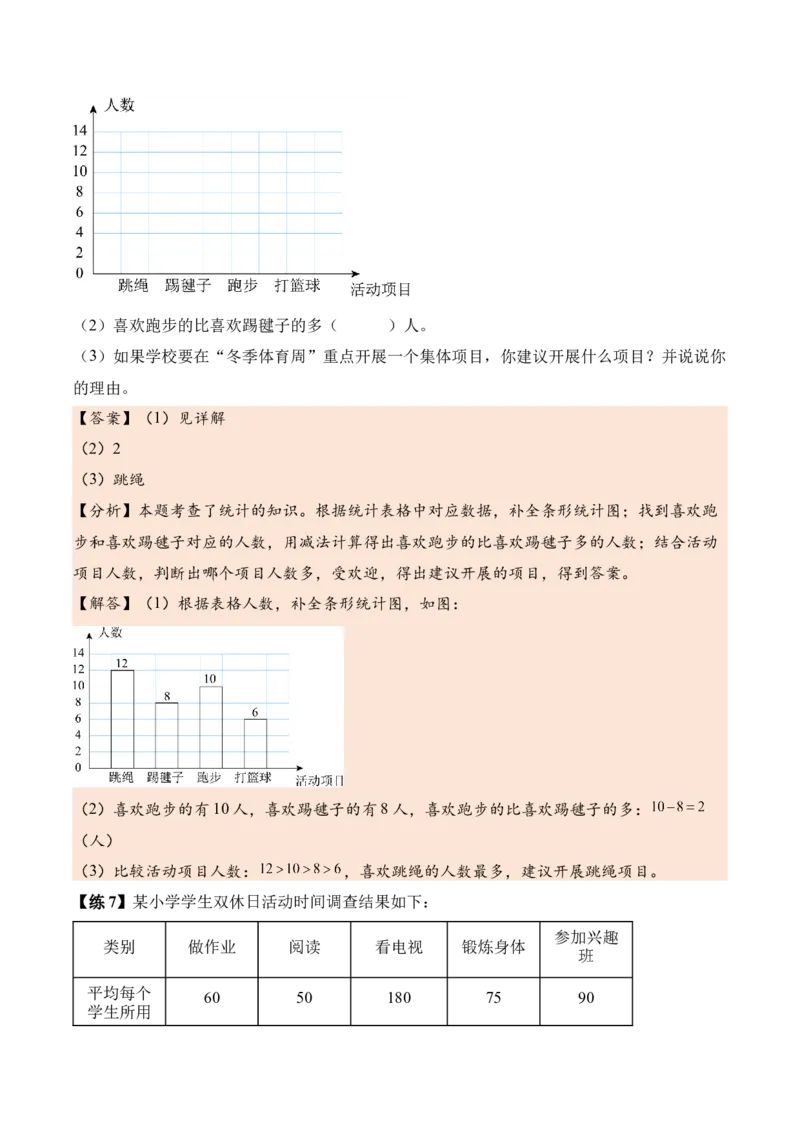 人数
14
12
10
8
6
4
2
0
跳绳 踢毽子 跑步 打篮球 活动项目

（2）喜欢跑步的比喜欢踢毽子的多（ ）人。

（3）如果学校要在“冬季体育周”重点开展一个集体项目，你建议开展什么项目？并说说你的理由。

【答案】（1）见详解

（2）2

（3）跳绳

【分析】本题考查了统计的知识。根据统计表格中对应数据，补全条形统计图；找到喜欢跑步和喜欢踢毽子对应的人数，用减法计算得出喜欢跑步的比喜欢踢毽子多的人数；结合活动项目人数，判断出哪个项目人数多，受欢迎，得出建议开展的项目，得到答案。

【解答】（1）根据表格人数，补全条形统计图，如图：

人数
14
12
10
8
6
4
2
0
12 8 10 6
跳绳 踢毽子 跑步 打篮球 活动项目

（2）喜欢跑步的有10人，喜欢踢毽子的有8人，喜欢跑步的比喜欢踢毽子的多：$10-8=2$（人）

（3）比较活动项目人数：$12>10>8>6$，喜欢跳绳的人数最多，建议开展跳绳项目。

【练7】某小学学生双休日活动时间调查结果如下：

| 类别 | 做作业 | 阅读 | 看电视 | 锻炼身体 | 参加兴趣班 |
|---|---|---|---|---|---|
| 平均每个学生所用 | 60 | 50 | 180 | 75 | 90 |